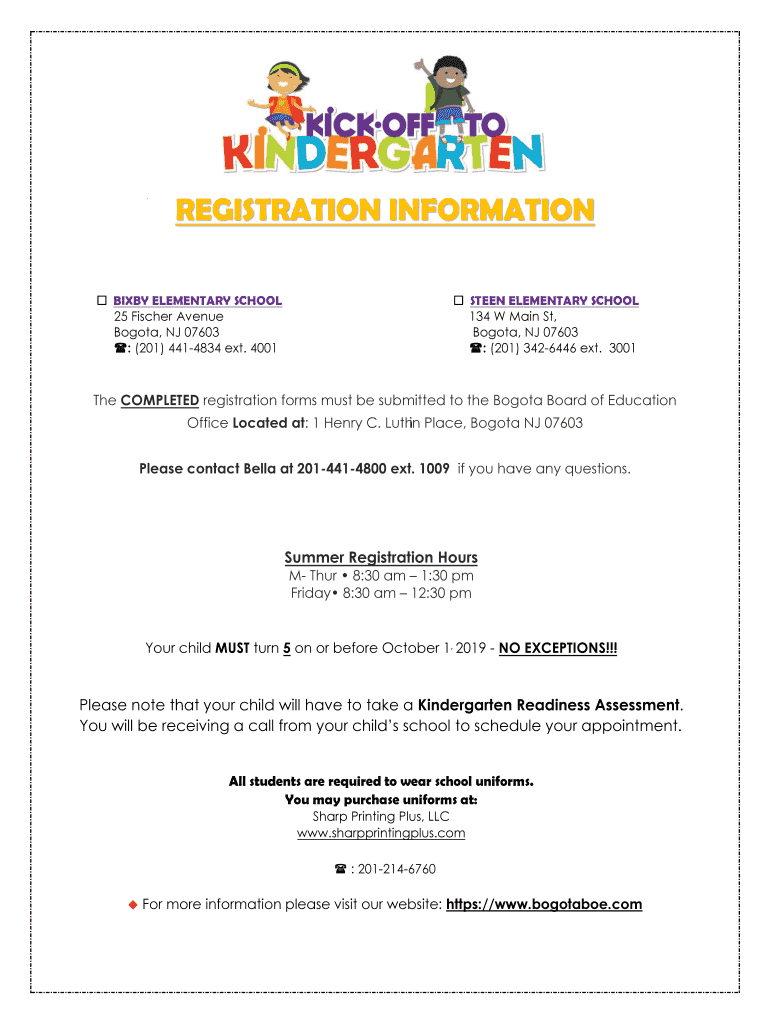 KICK·OFF TO KINDERGARTEN

REGISTRATION INFORMATION

☐ BIXBY ELEMENTARY SCHOOL
25 Fischer Avenue
Bogota, NJ 07603
☎: (201) 441-4834 ext. 4001

☐ STEEN ELEMENTARY SCHOOL
134 W Main St,
Bogota, NJ 07603
☎: (201) 342-6446 ext. 3001

The COMPLETED registration forms must be submitted to the Bogota Board of Education Office Located at: 1 Henry C. Luthin Place, Bogota NJ 07603

Please contact Bella at 201-441-4800 ext. 1009 if you have any questions.

Summer Registration Hours
M- Thur • 8:30 am – 1:30 pm
Friday• 8:30 am – 12:30 pm

Your child MUST turn 5 on or before October 1, 2019 - NO EXCEPTIONS!!!

Please note that your child will have to take a Kindergarten Readiness Assessment. You will be receiving a call from your child's school to schedule your appointment.

All students are required to wear school uniforms.
You may purchase uniforms at:
Sharp Printing Plus, LLC
www.sharpprintingplus.com

☎ : 201-214-6760

◆ For more information please visit our website: https://www.bogotaboe.com